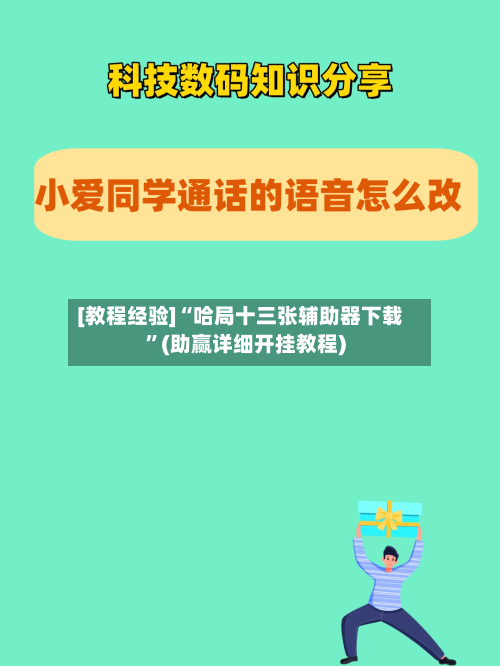 科技数码知识分享

小爱同学通话的语音怎么改

[教程经验]“哈局十三张辅助器下载”(助赢详细开挂教程)